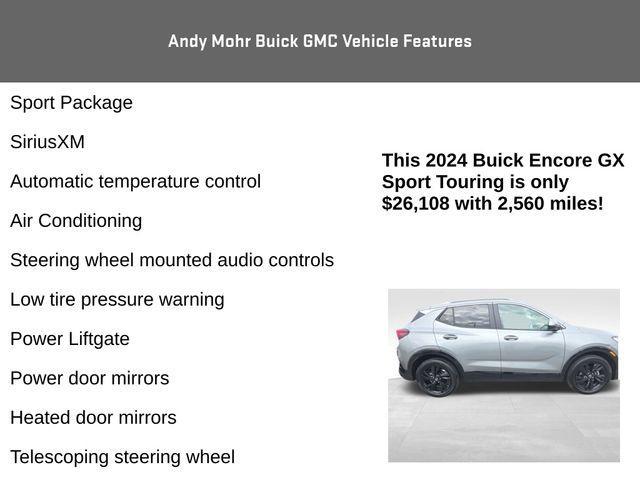 Andy Mohr Buick GMC Vehicle Features

Sport Package

SiriusXM

Automatic temperature control

Air Conditioning

Steering wheel mounted audio controls

Low tire pressure warning

Power Liftgate

Power door mirrors

Heated door mirrors

Telescoping steering wheel

This 2024 Buick Encore GX Sport Touring is only $26,108 with 2,560 miles!